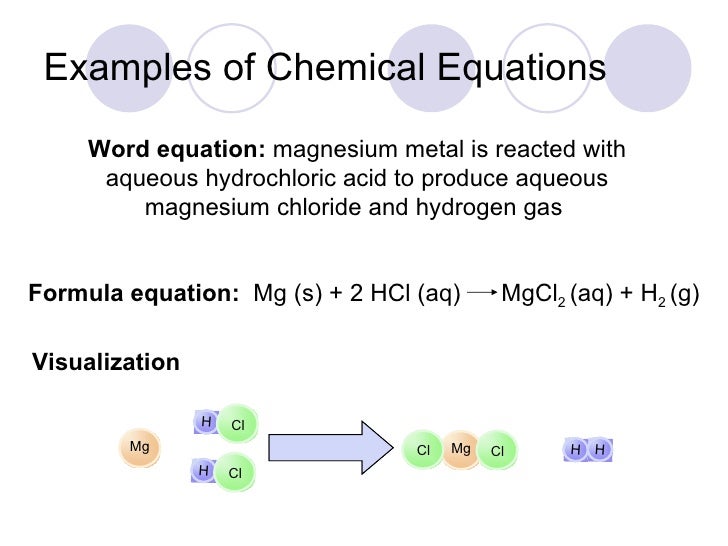 Examples of Chemical Equations

Word equation: magnesium metal is reacted with aqueous hydrochloric acid to produce aqueous magnesium chloride and hydrogen gas

Formula equation: $Mg (s) + 2 HCl (aq) \rightarrow MgCl_2 (aq) + H_2 (g)$

Visualization

Mg
H Cl
H Cl
Cl Mg Cl
H H